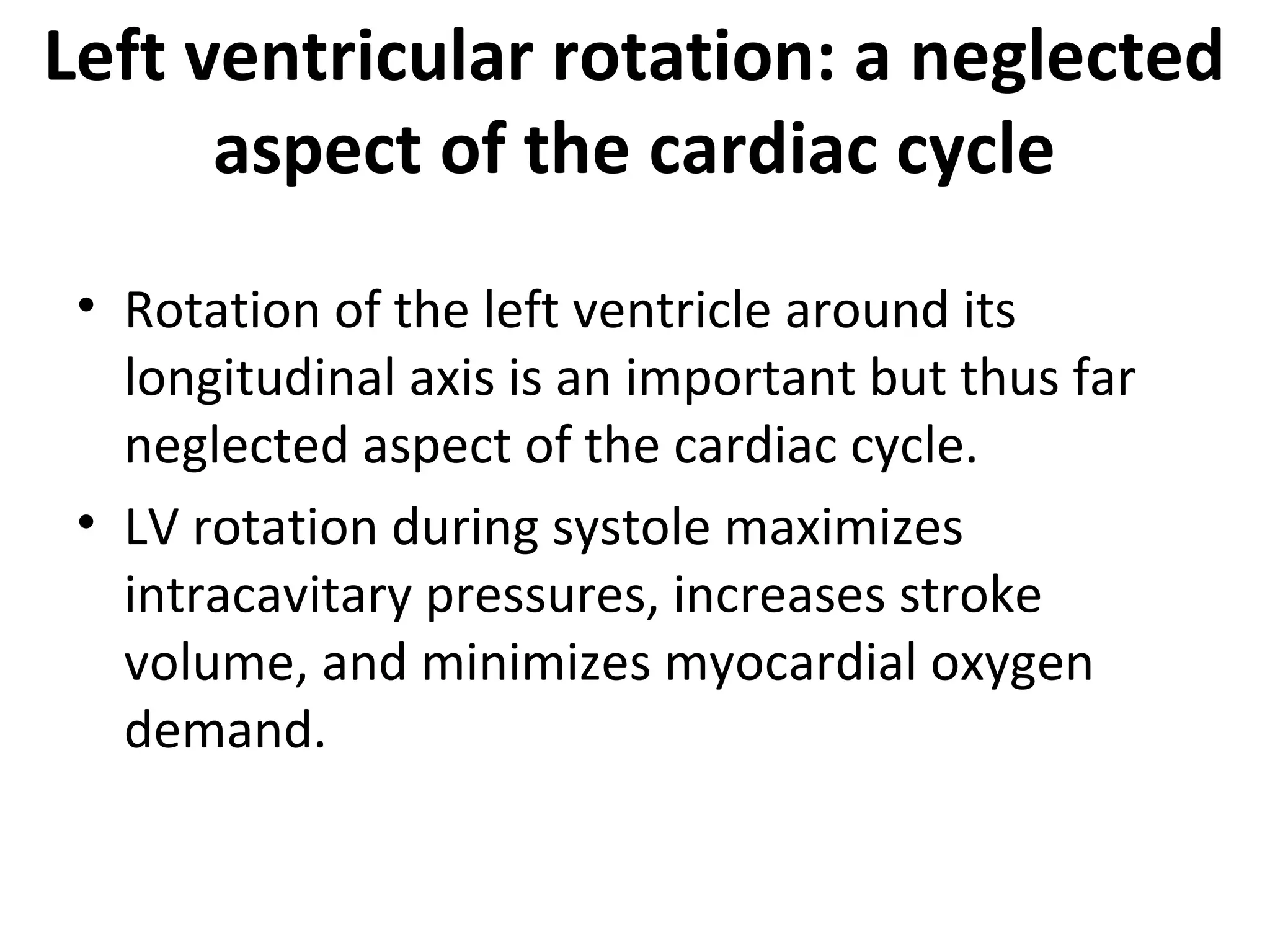 Left ventricular rotation: a neglected aspect of the cardiac cycle

• Rotation of the left ventricle around its longitudinal axis is an important but thus far neglected aspect of the cardiac cycle.
• LV rotation during systole maximizes intracavitary pressures, increases stroke volume, and minimizes myocardial oxygen demand.